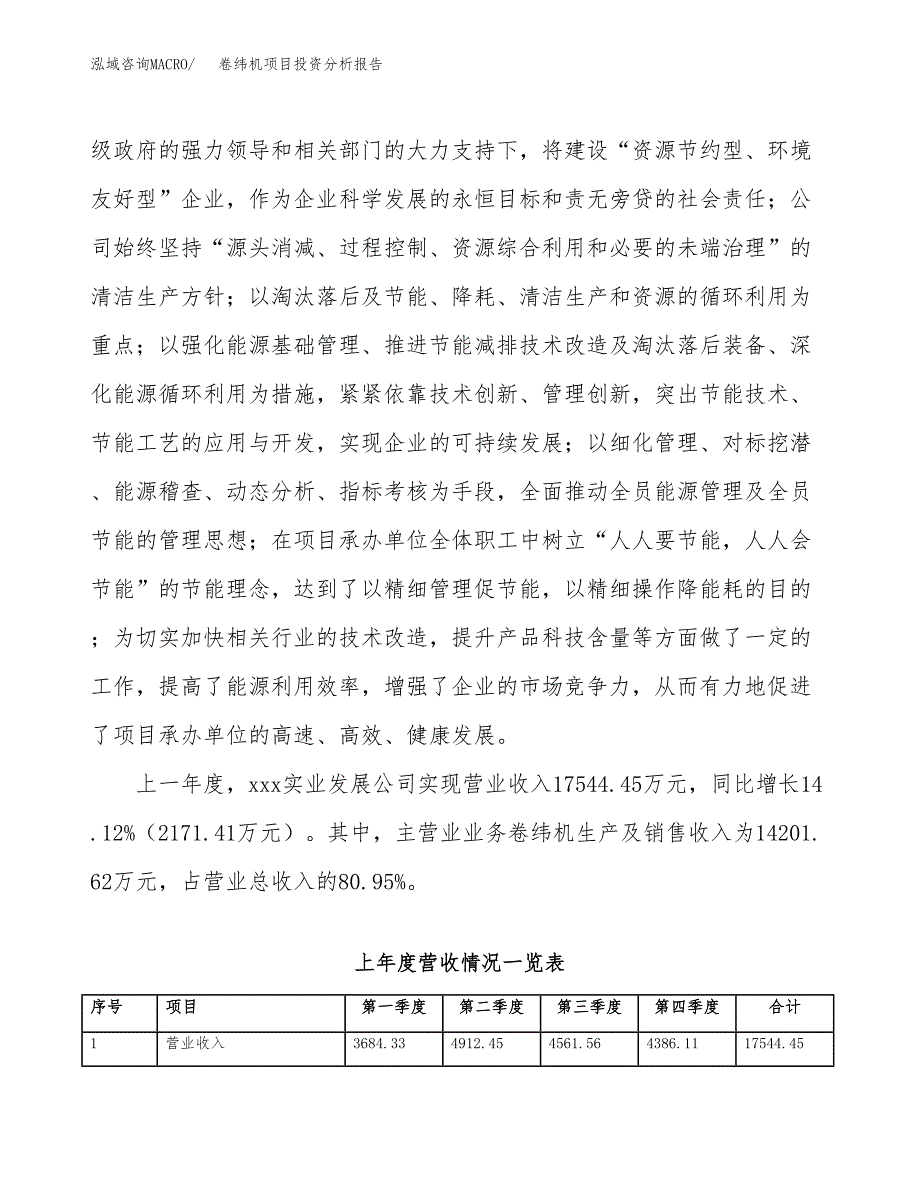 泓域咨询MACRO/　　卷纬机项目投资分析报告

级政府的强力领导和相关部门的大力支持下，将建设“资源节约型、环境友好型”企业，作为企业科学发展的永恒目标和责无旁贷的社会责任；公司始终坚持“源头消减、过程控制、资源综合利用和必要的未端治理”的清洁生产方针；以淘汰落后及节能、降耗、清洁生产和资源的循环利用为重点；以强化能源基础管理、推进节能减排技术改造及淘汰落后装备、深化能源循环利用为措施，紧紧依靠技术创新、管理创新，突出节能技术、节能工艺的应用与开发，实现企业的可持续发展；以细化管理、对标挖潜、能源稽查、动态分析、指标考核为手段，全面推动全员能源管理及全员节能的管理思想；在项目承办单位全体职工中树立“人人要节能，人人会节能”的节能理念，达到了以精细管理促节能，以精细操作降能耗的目的；为切实加快相关行业的技术改造，提升产品科技含量等方面做了一定的工作，提高了能源利用效率，增强了企业的市场竞争力，从而有力地促进了项目承办单位的高速、高效、健康发展。

上一年度，xxx实业发展公司实现营业收入17544.45万元，同比增长14.12%（2171.41万元）。其中，主营业业务卷纬机生产及销售收入为14201.62万元，占营业总收入的80.95%。

上年度营收情况一览表

| 序号 | 项目 | 第一季度 | 第二季度 | 第三季度 | 第四季度 | 合计 |
|---|---|---|---|---|---|---|
| 1 | 营业收入 | 3684.33 | 4912.45 | 4561.56 | 4386.11 | 17544.45 |